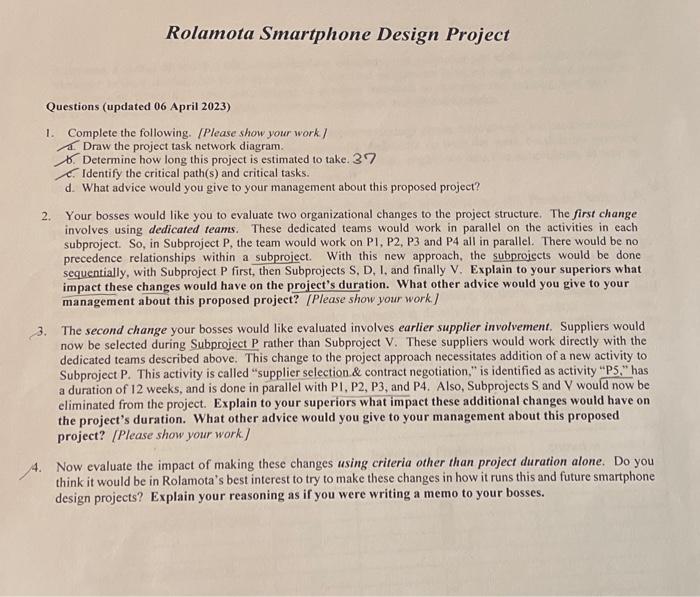 Rolamota Smartphone Design Project

Questions (updated 06 April 2023)

1. Complete the following. [Please show your work.]
a. Draw the project task network diagram.
b. Determine how long this project is estimated to take. 37
c. Identify the critical path(s) and critical tasks.
d. What advice would you give to your management about this proposed project?

2. Your bosses would like you to evaluate two organizational changes to the project structure. The first change involves using dedicated teams. These dedicated teams would work in parallel on the activities in each subproject. So, in Subproject P, the team would work on P1, P2, P3 and P4 all in parallel. There would be no precedence relationships within a subproject. With this new approach, the subprojects would be done sequentially, with Subproject P first, then Subprojects S, D, I, and finally V. Explain to your superiors what impact these changes would have on the project's duration. What other advice would you give to your management about this proposed project? [Please show your work.]

3. The second change your bosses would like evaluated involves earlier supplier involvement. Suppliers would now be selected during Subproject P rather than Subproject V. These suppliers would work directly with the dedicated teams described above. This change to the project approach necessitates addition of a new activity to Subproject P. This activity is called "supplier selection & contract negotiation," is identified as activity "P5," has a duration of 12 weeks, and is done in parallel with P1, P2, P3, and P4. Also, Subprojects S and V would now be eliminated from the project. Explain to your superiors what impact these additional changes would have on the project's duration. What other advice would you give to your management about this proposed project? [Please show your work.]

4. Now evaluate the impact of making these changes using criteria other than project duration alone. Do you think it would be in Rolamota's best interest to try to make these changes in how it runs this and future smartphone design projects? Explain your reasoning as if you were writing a memo to your bosses.